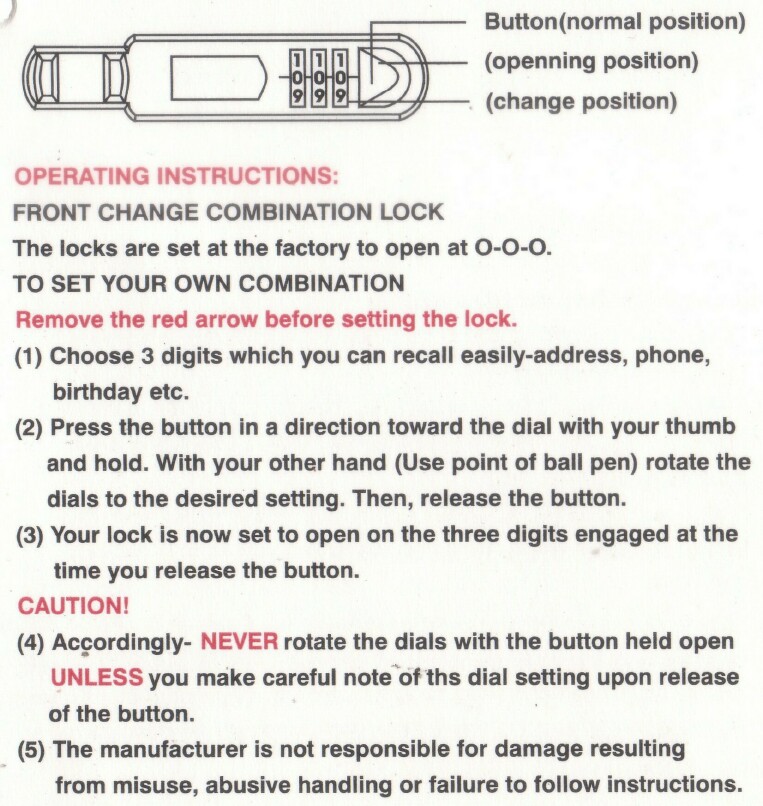 1 1 1
0 0 0
9 9 9

Button(normal position)
(openning position)
(change position)

OPERATING INSTRUCTIONS:
FRONT CHANGE COMBINATION LOCK
The locks are set at the factory to open at O-O-O.
TO SET YOUR OWN COMBINATION
Remove the red arrow before setting the lock.
(1) Choose 3 digits which you can recall easily-address, phone, birthday etc.
(2) Press the button in a direction toward the dial with your thumb and hold. With your other hand (Use point of ball pen) rotate the dials to the desired setting. Then, release the button.
(3) Your lock is now set to open on the three digits engaged at the time you release the button.
CAUTION!
(4) Accordingly- NEVER rotate the dials with the button held open UNLESS you make careful note of ths dial setting upon release of the button.
(5) The manufacturer is not responsible for damage resulting from misuse, abusive handling or failure to follow instructions.